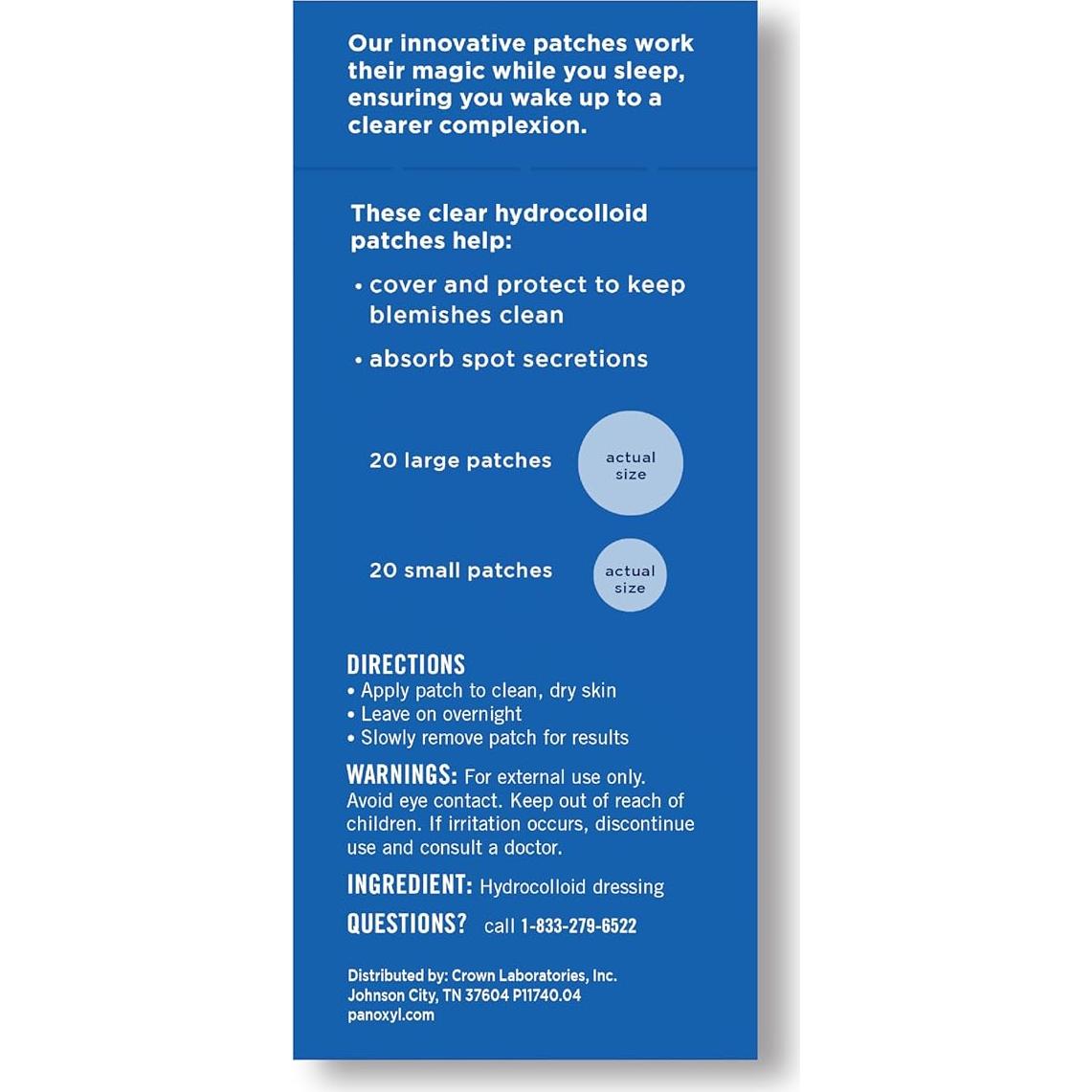 Our innovative patches work their magic while you sleep, ensuring you wake up to a clearer complexion.

These clear hydrocolloid patches help:

• cover and protect to keep blemishes clean

• absorb spot secretions

20 large patches

actual size

20 small patches

actual size

DIRECTIONS
• Apply patch to clean, dry skin
• Leave on overnight
• Slowly remove patch for results

WARNINGS: For external use only. Avoid eye contact. Keep out of reach of children. If irritation occurs, discontinue use and consult a doctor.

INGREDIENT: Hydrocolloid dressing

QUESTIONS? call 1-833-279-6522

Distributed by: Crown Laboratories, Inc.
Johnson City, TN 37604 P11740.04
panoxyl.com